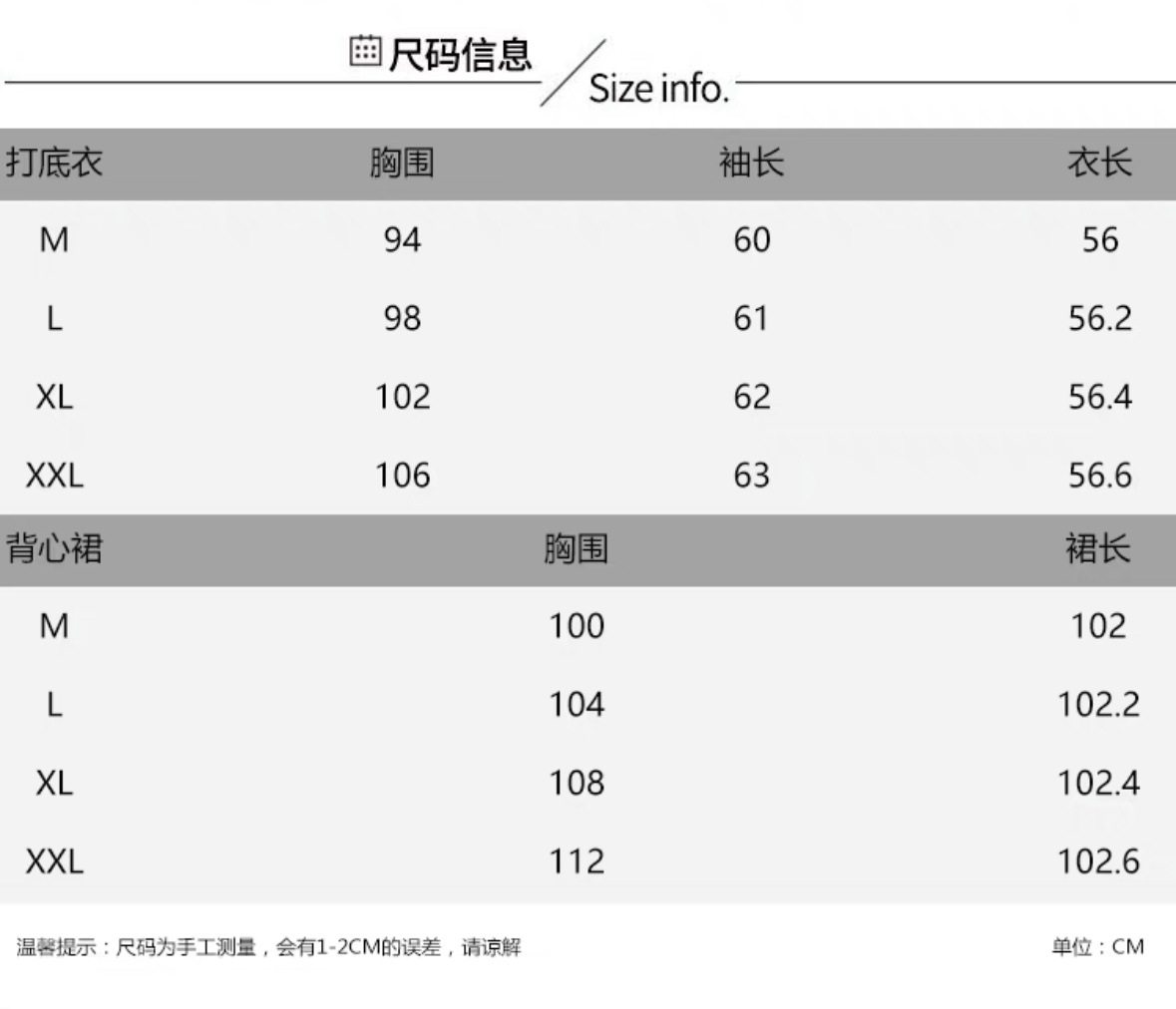 尺码信息 Size info.

| 打底衣 | 胸围 | 袖长 | 衣长 |
|---|---|---|---|
| M | 94 | 60 | 56 |
| L | 98 | 61 | 56.2 |
| XL | 102 | 62 | 56.4 |
| XXL | 106 | 63 | 56.6 |

| 背心裙 | 胸围 | 裙长 |
|---|---|---|
| M | 100 | 102 |
| L | 104 | 102.2 |
| XL | 108 | 102.4 |
| XXL | 112 | 102.6 |

温馨提示：尺码为手工测量，会有1-2CM的误差，请谅解

单位：CM